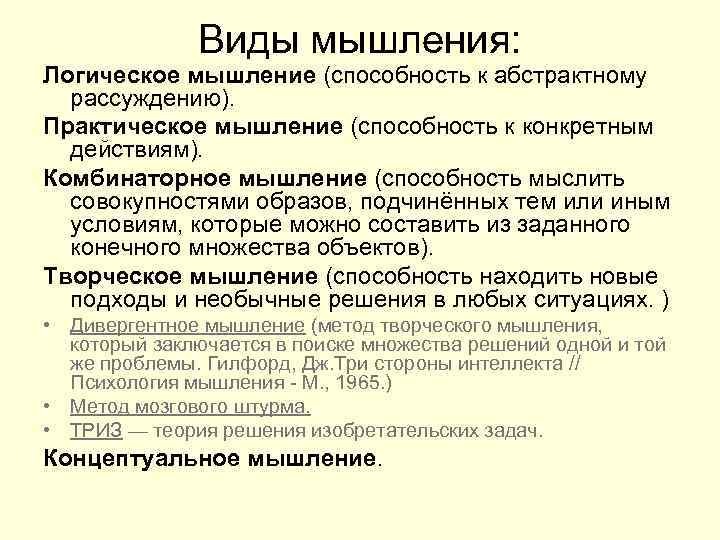 Виды мышления:

Логическое мышление (способность к абстрактному рассуждению).

Практическое мышление (способность к конкретным действиям).

Комбинаторное мышление (способность мыслить совокупностями образов, подчинённых тем или иным условиям, которые можно составить из заданного конечного множества объектов).

Творческое мышление (способность находить новые подходы и необычные решения в любых ситуациях. )

• Дивергентное мышление (метод творческого мышления, который заключается в поиске множества решений одной и той же проблемы. Гилфорд, Дж.Три стороны интеллекта // Психология мышления - М., 1965.)
• Метод мозгового штурма.
• ТРИЗ — теория решения изобретательских задач.

Концептуальное мышление.